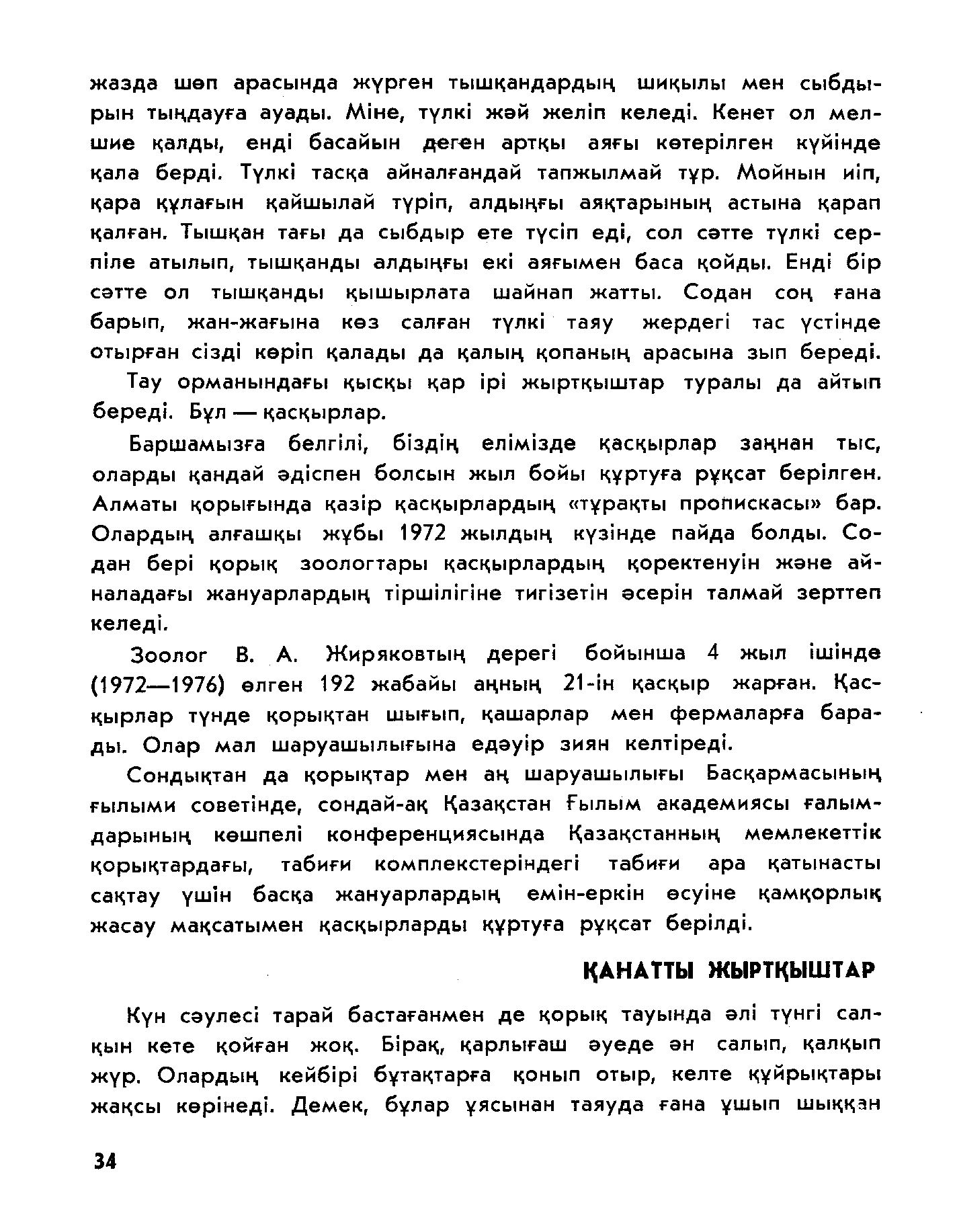 жазда шөп арасында жүрген тышқандардың шиқылы мен сыбдырын тыңдауға ауады. Міне, түлкі жәй желіп келеді. Кенет ол мелшие қалды, енді басайын деген артқы аяғы көтерілген күйінде қала берді. Түлкі тасқа айналғандай тапжылмай тұр. Мойнын иіп, қара құлағын қайшылай түріп, алдыңғы аяқтарының астына қарап қалған. Тышқан тағы да сыбдыр ете түсіп еді, сол сәтте түлкі серпіле атылып, тышқанды алдыңғы екі аяғымен баса қойды. Енді бір сәтте ол тышқанды қышырлата шайнап жатты. Содан соң ғана барып, жан-жағына көз салған түлкі таяу жердегі тас үстінде отырған сізді көріп қалады да қалың қопаның арасына зып береді.

Тау орманындағы қысқы қар ірі жыртқыштар туралы да айтып береді. Бұл — қасқырлар.

Баршамызға белгілі, біздің елімізде қасқырлар заңнан тыс, оларды қандай әдіспен болсын жыл бойы құртуға рұқсат берілген. Алматы қорығында қазір қасқырлардың «тұрақты пропискасы» бар. Олардың алғашқы жұбы 1972 жылдың күзінде пайда болды. Содан бері қорық зоологтары қасқырлардың қоректенуін және айналадағы жануарлардың тіршілігіне тигізетін әсерін талмай зерттеп келеді.

Зоолог В. А. Жиряковтың дерегі бойынша 4 жыл ішінде (1972—1976) өлген 192 жабайы аңның 21-ін қасқыр жарған. Қасқырлар түнде қорықтан шығып, қашарлар мен фермаларға барады. Олар мал шаруашылығына едәуір зиян келтіреді.

Сондықтан да қорықтар мен аң шаруашылығы Басқармасының ғылыми советінде, сондай-ақ Қазақстан Ғылым академиясы ғалымдарының көшпелі конференциясында Қазақстанның мемлекеттік қорықтардағы, табиғи комплекстеріндегі табиғи ара қатынасты сақтау үшін басқа жануарлардың емін-еркін өсуіне қамқорлық жасау мақсатымен қасқырларды құртуға рұқсат берілді.

ҚАНАТТЫ ЖЫРТҚЫШТАР

Күн сәулесі тарай бастағанмен де қорық тауында әлі түнгі салқын кете қойған жоқ. Бірақ, қарлығаш әуеде ән салып, қалқып жүр. Олардың кейбірі бұтақтарға қонып отыр, келте құйрықтары жақсы көрінеді. Демек, бұлар ұясынан таяуда ғана ұшып шыққан

34